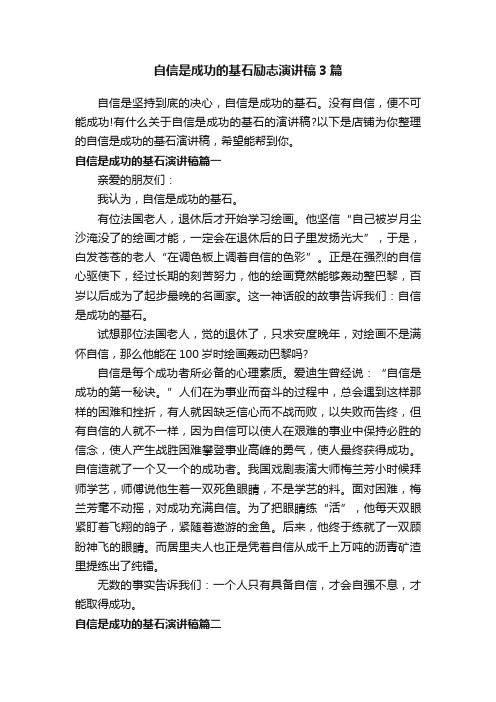 自信是成功的基石励志演讲稿3篇

自信是坚持到底的决心，自信是成功的基石。没有自信，便不可能成功!有什么关于自信是成功的基石的演讲稿?以下是店铺为你整理的自信是成功的基石演讲稿，希望能帮到你。

自信是成功的基石演讲稿篇一

亲爱的朋友们：

我认为，自信是成功的基石。

有位法国老人，退休后才开始学习绘画。他坚信“自己被岁月尘沙淹没了的绘画才能，一定会在退休后的日子里发扬光大”，于是，白发苍苍的老人“在调色板上调着自信的色彩”。正是在强烈的自信心驱使下，经过长期的刻苦努力，他的绘画竟然能够轰动整巴黎，百岁以后成为了起步最晚的名画家。这一神话般的故事告诉我们：自信是成功的基石。

试想那位法国老人，觉的退休了，只求安度晚年，对绘画不是满怀自信，那么他能在100岁时绘画轰动巴黎吗?

自信是每个成功者所必备的心理素质。爱迪生曾经说：“自信是成功的第一秘诀。”人们在为事业而奋斗的过程中，总会遇到这样那样的困难和挫折，有人就因缺乏信心而不战而败，以失败而告终，但有自信的人就不一样，因为自信可以使人在艰难的事业中保持必胜的信念，使人产生战胜困难攀登事业高峰的勇气，使人最终获得成功。自信造就了一个又一个的成功者。我国戏剧表演大师梅兰芳小时候拜师学艺，师傅说他生着一双死鱼眼睛，不是学艺的料。面对困难，梅兰芳毫不动摇，对成功充满自信。为了把眼睛练“活”，他每天双眼紧盯着飞翔的鸽子，紧随着遨游的金鱼。后来，他终于练就了一双顾盼神飞的眼睛。而居里夫人也正是凭着自信从成千上万吨的沥青矿渣里提练出了纯镭。

无数的事实告诉我们：一个人只有具备自信，才会自强不息，才能取得成功。

自信是成功的基石演讲稿篇二